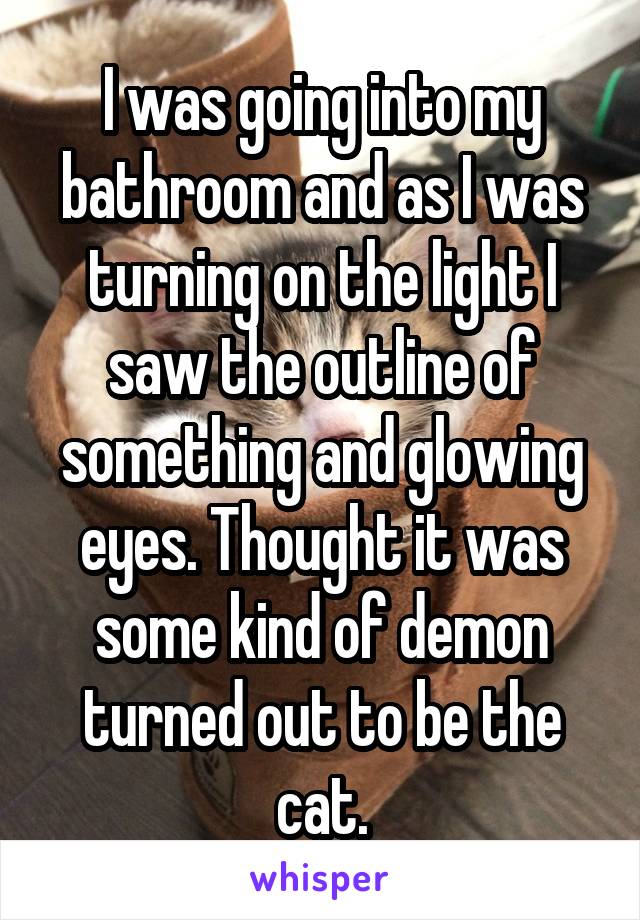 I was going into my bathroom and as I was turning on the light I saw the outline of something and glowing eyes. Thought it was some kind of demon turned out to be the cat.

whisper